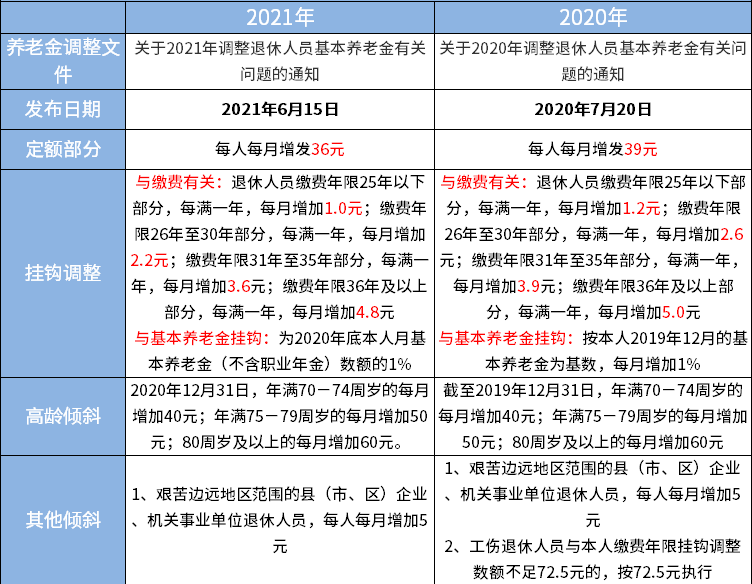 |  | 2021年 | 2020年 |
|---|---|---|
| 养老金调整文件 | 关于2021年调整退休人员基本养老金有关问题的通知 | 关于2020年调整退休人员基本养老金有关问题的通知 |
| 发布日期 | 2021年6月15日 | 2020年7月20日 |
| 定额部分 | 每人每月增发36元 | 每人每月增发39元 |
| 挂钩调整 | 与缴费有关：退休人员缴费年限25年以下部分，每满一年，每月增加1.0元；缴费年限26年至30年部分，每满一年，每月增加2.2元；缴费年限31年至35年部分，每满一年，每月增加3.6元；缴费年限36年及以上部分，每满一年，每月增加4.8元 与基本养老金挂钩：为2020年底本人月基本养老金（不含职业年金）数额的1% | 与缴费有关：退休人员缴费年限25年以下部分，每满一年，每月增加1.2元；缴费年限26年至30年部分，每满一年，每月增加2.6元；缴费年限31年至35年部分，每满一年，每月增加3.9元；缴费年限36年及以上部分，每满一年，每月增加5.0元 与基本养老金挂钩：按本人2019年12月的基本养老金为基数，每月增加1% |
| 高龄倾斜 | 2020年12月31日，年满70－74周岁的每月增加40元；年满75－79周岁的每月增加50元；80周岁及以上的每月增加60元。 | 截至2019年12月31日，年满70－74周岁的每月增加40元；年满75－79周岁的每月增加50元；80周岁及以上的每月增加60元 |
| 其他倾斜 | 1、艰苦边远地区范围的县（市、区）企业、机关事业单位退休人员，每人每月增加5元 | 1、艰苦边远地区范围的县（市、区）企业、机关事业单位退休人员，每人每月增加5元 2、工伤退休人员与本人缴费年限挂钩调整数额不足72.5元的，按72.5元执行 |